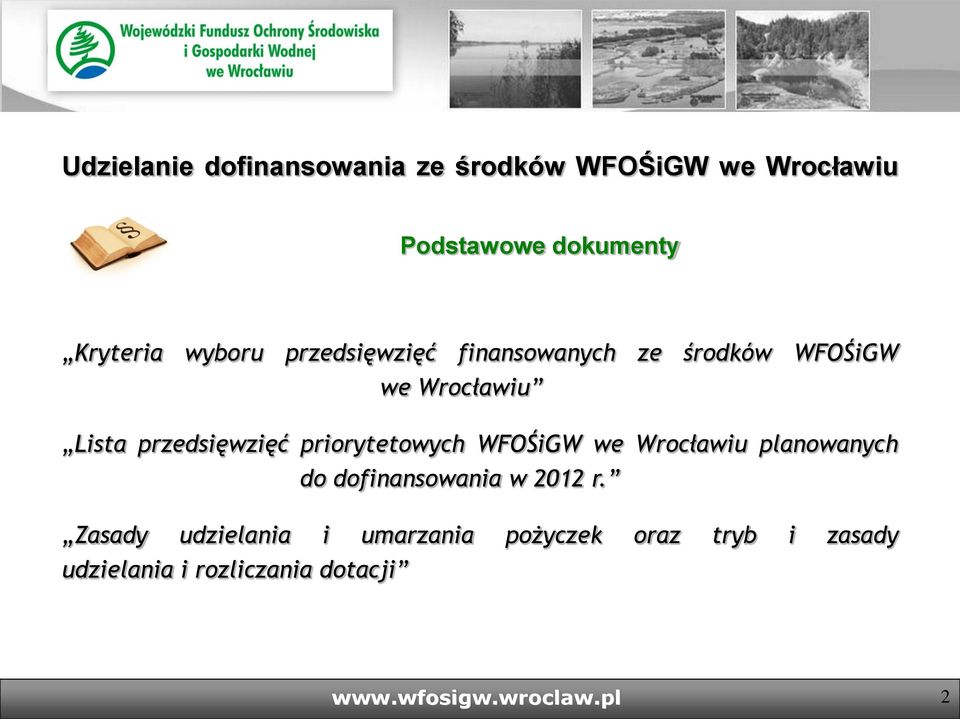 Wojewódzki Fundusz Ochrony Środowiska i Gospodarki Wodnej we Wrocławiu

Udzielanie dofinansowania ze środków WFOŚiGW we Wrocławiu

Podstawowe dokumenty

„Kryteria wyboru przedsięwzięć finansowanych ze środków WFOŚiGW we Wrocławiu”

„Lista przedsięwzięć priorytetowych WFOŚiGW we Wrocławiu planowanych do dofinansowania w 2012 r.”

„Zasady udzielania i umarzania pożyczek oraz tryb i zasady udzielania i rozliczania dotacji”

www.wfosigw.wroclaw.pl

2